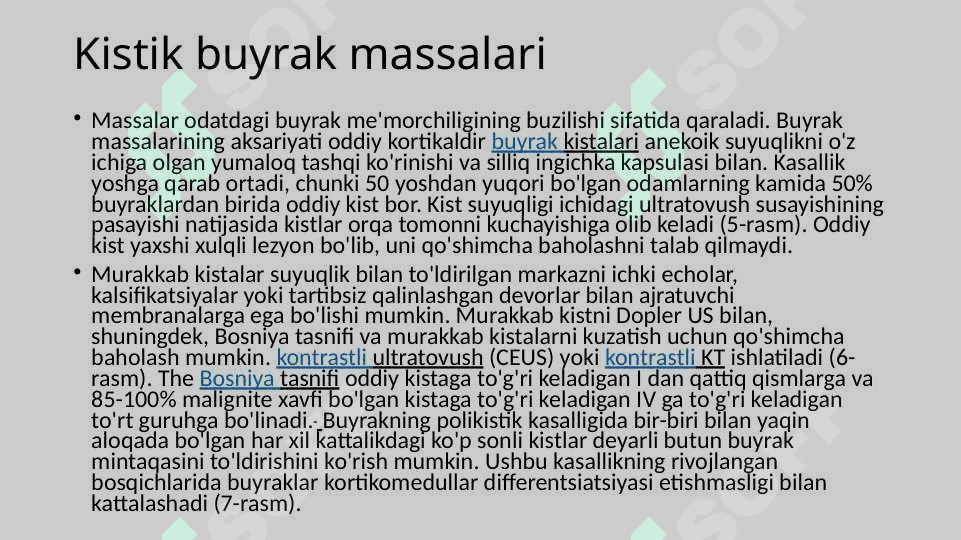 Kistik buyrak massalari

• Massalar odatdagi buyrak me'morchiligining buzilishi sifatida qaraladi. Buyrak massalarining aksariyati oddiy kortikaldir buyrak kistalari anekoik suyuqlikni o'z ichiga olgan yumaloq tashqi ko'rinishi va silliq ingichka kapsulasi bilan. Kasallik yoshga qarab ortadi, chunki 50 yoshdan yuqori bo'lgan odamlarning kamida 50% buyraklardan birida oddiy kist bor. Kist suyuqligi ichidagi ultratovush susayishining pasayishi natijasida kistlar orqa tomonni kuchayishiga olib keladi (5-rasm). Oddiy kist yaxshi xulqli lezyon bo'lib, uni qo'shimcha baholashni talab qilmaydi.

• Murakkab kistalar suyuqlik bilan to'ldirilgan markazni ichki echolar, kalsifikatsiyalar yoki tartibsiz qalinlashgan devorlar bilan ajratuvchi membranalarga ega bo'lishi mumkin. Murakkab kistni Dopler US bilan, shuningdek, Bosniya tasnifi va murakkab kistalarni kuzatish uchun qo'shimcha baholash mumkin. kontrastli ultratovush (CEUS) yoki kontrastli KT ishlatiladi (6-rasm). The Bosniya tasnifi oddiy kistaga to'g'ri keladigan I dan qattiq qismlarga va 85-100% malignite xavfi bo'lgan kistaga to'g'ri keladigan IV ga to'g'ri keladigan to'rt guruhga bo'linadi. Buyrakning polikistik kasalligida bir-biri bilan yaqin aloqada bo'lgan har xil kattalikdagi ko'p sonli kistlar deyarli butun buyrak mintaqasini to'ldirishini ko'rish mumkin. Ushbu kasallikning rivojlangan bosqichlarida buyraklar kortikomedullar differentsiatsiyasi etishmasligi bilan kattalashadi (7-rasm).